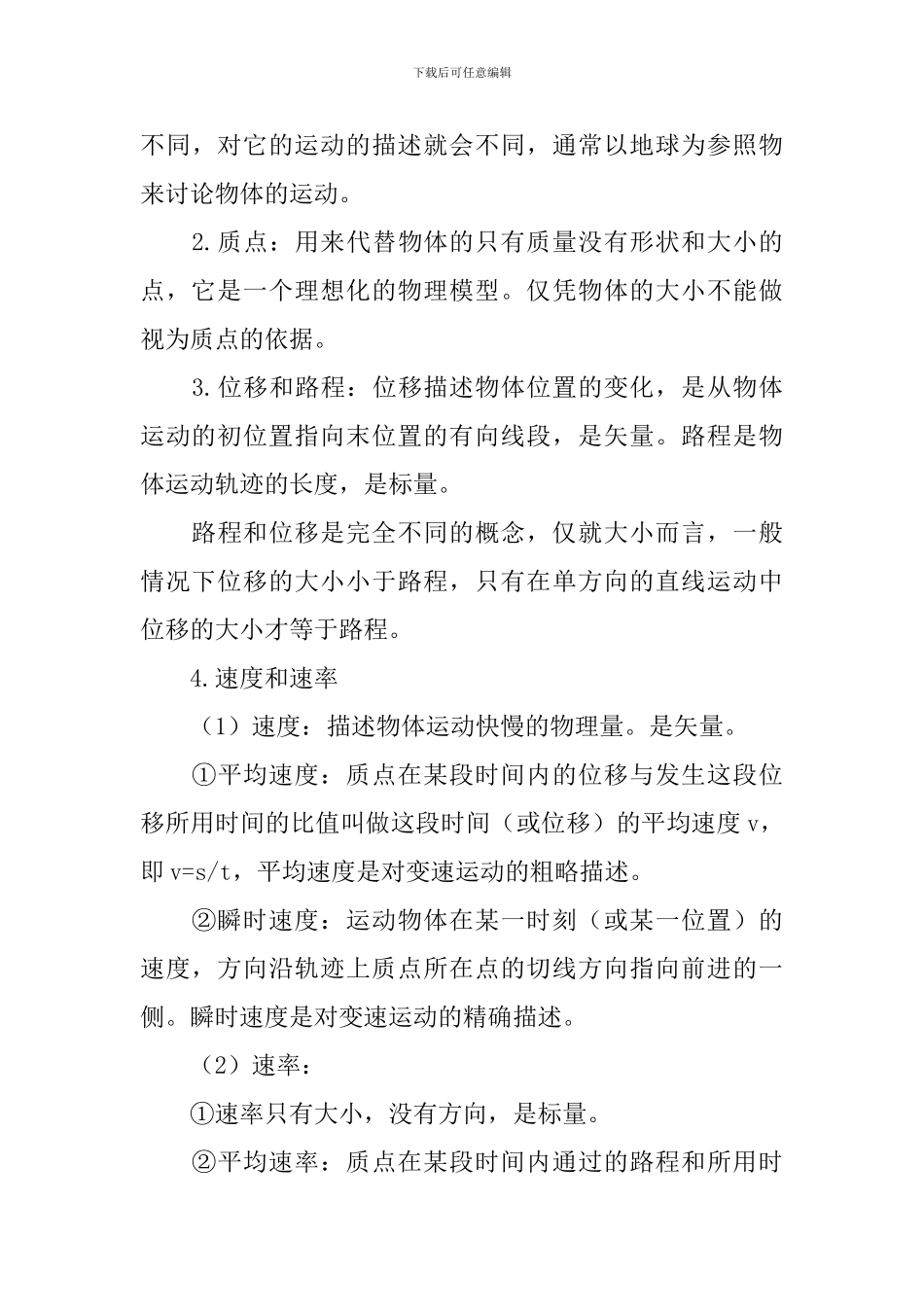 下载后可任意编辑

不同，对它的运动的描述就会不同，通常以地球为参照物来讨论物体的运动。

2.质点：用来代替物体的只有质量没有形状和大小的点，它是一个理想化的物理模型。仅凭物体的大小不能做视为质点的依据。

3.位移和路程：位移描述物体位置的变化，是从物体运动的初位置指向末位置的有向线段，是矢量。路程是物体运动轨迹的长度，是标量。

路程和位移是完全不同的概念，仅就大小而言，一般情况下位移的大小小于路程，只有在单方向的直线运动中位移的大小才等于路程。

4.速度和速率

（1）速度：描述物体运动快慢的物理量。是矢量。

①平均速度：质点在某段时间内的位移与发生这段位移所用时间的比值叫做这段时间（或位移）的平均速度 v，即 v=s/t，平均速度是对变速运动的粗略描述。

②瞬时速度：运动物体在某一时刻（或某一位置）的速度，方向沿轨迹上质点所在点的切线方向指向前进的一侧。瞬时速度是对变速运动的精确描述。

（2）速率：

①速率只有大小，没有方向，是标量。

②平均速率：质点在某段时间内通过的路程和所用时